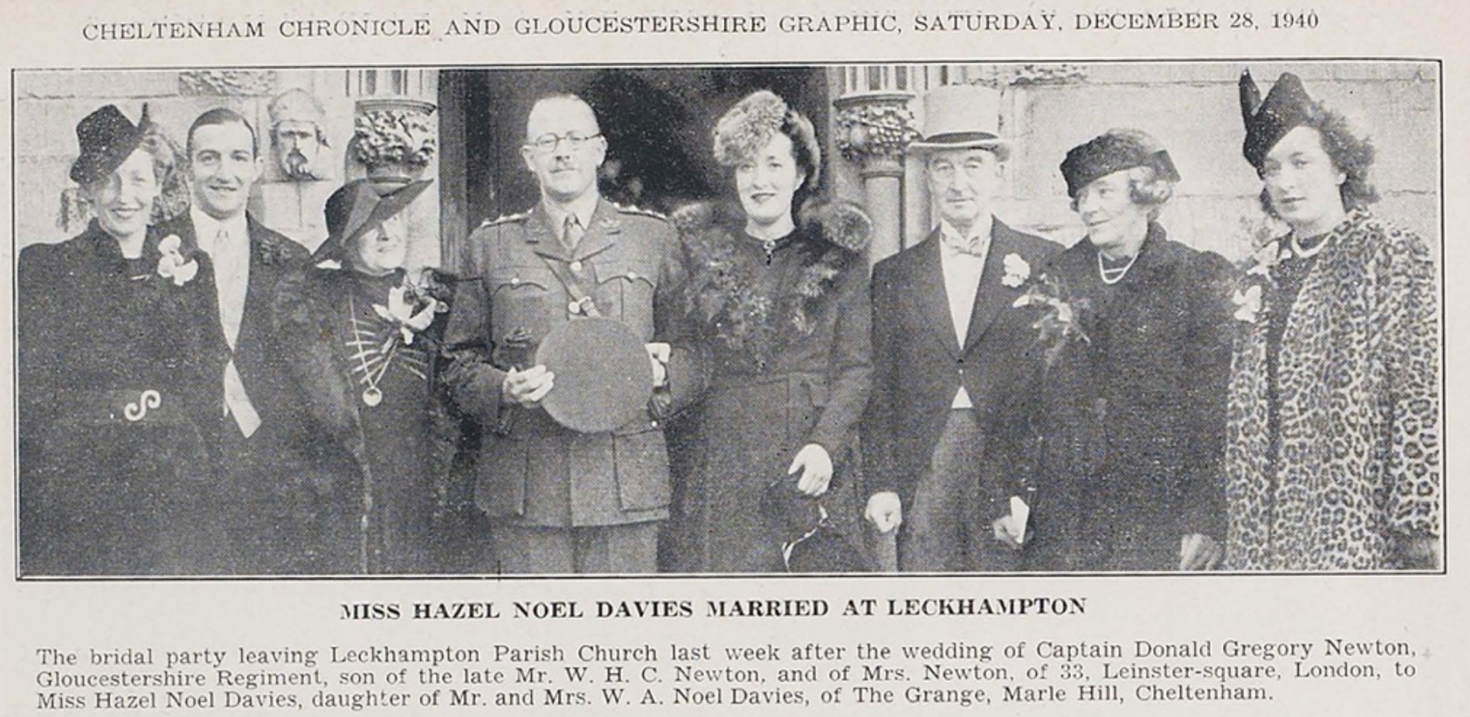 CHELTENHAM CHRONICLE AND GLOUCESTERSHIRE GRAPHIC, SATURDAY, DECEMBER 28, 1940

MISS HAZEL NOEL DAVIES MARRIED AT LECKHAMPTON

The bridal party leaving Leckhampton Parish Church last week after the wedding of Captain Donald Gregory Newton, Gloucestershire Regiment, son of the late Mr. W. H. C. Newton, and of Mrs. Newton, of 33, Leinster-square, London, to Miss Hazel Noel Davies, daughter of Mr. and Mrs. W. A. Noel Davies, of The Grange, Marle Hill, Cheltenham.